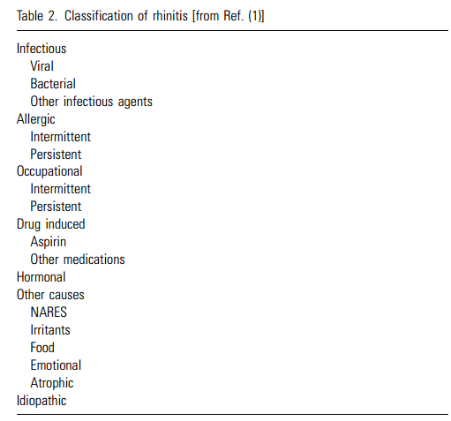 Table 2. Classification of rhinitis [from Ref. (1)]

Infectious
Viral
Bacterial
Other infectious agents
Allergic
Intermittent
Persistent
Occupational
Intermittent
Persistent
Drug induced
Aspirin
Other medications
Hormonal
Other causes
NARES
Irritants
Food
Emotional
Atrophic
Idiopathic